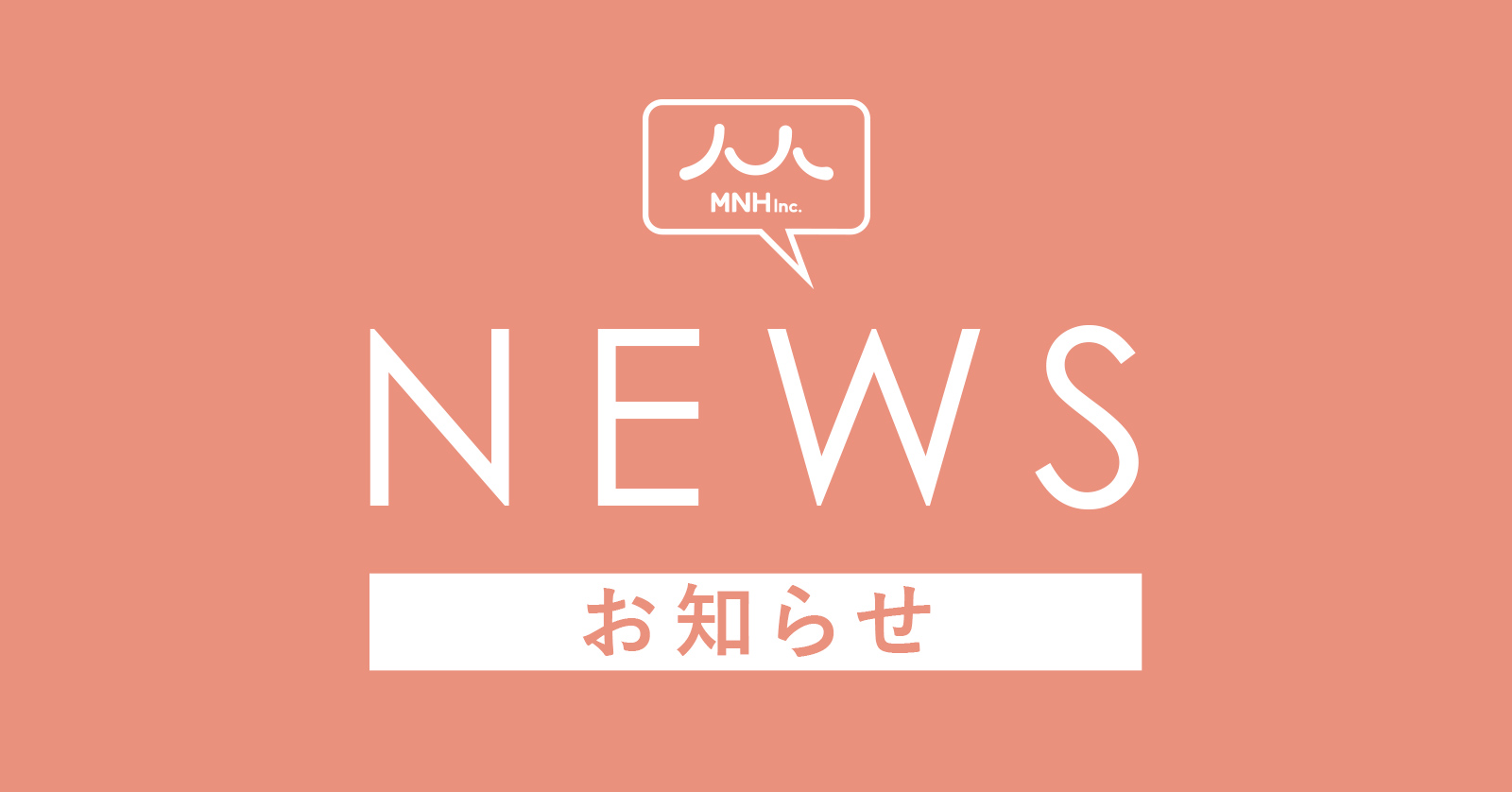 MNH Inc.

NEWS

お知らせ